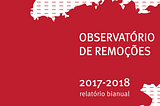 OBSERVATÓRIO DE REMOÇÕES

2017-2018
relatório bianual